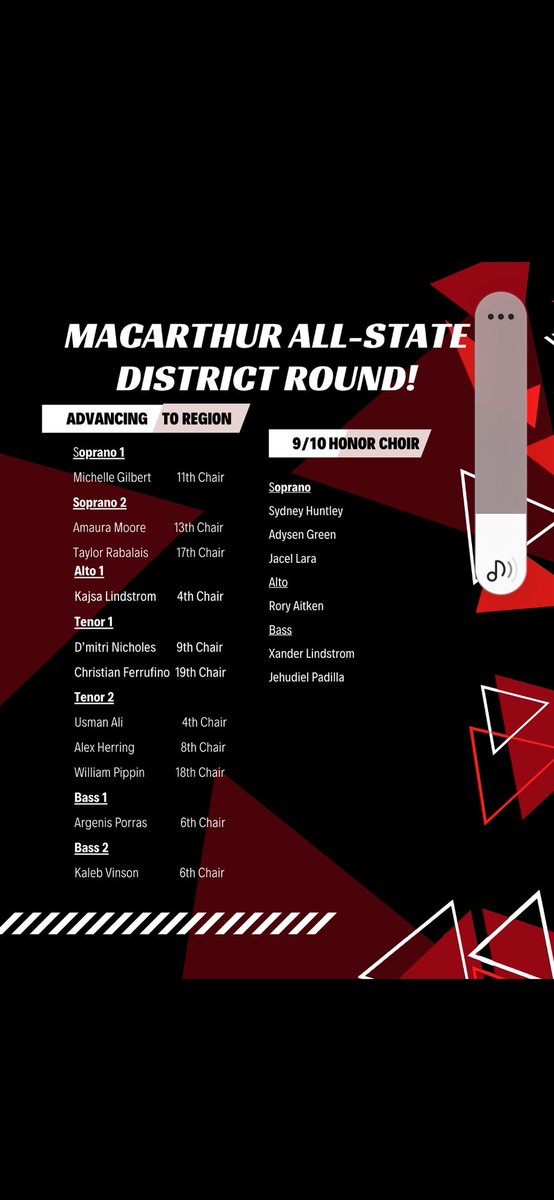 MACARTHUR ALL-STATE DISTRICT ROUND!

ADVANCING TO REGION

Soprano 1
Michelle Gilbert 11th Chair

Soprano 2
Amaura Moore 13th Chair
Taylor Rabalais 17th Chair

Alto 1
Kajsa Lindstrom 4th Chair

Tenor 1
D'mitri Nicholes 9th Chair
Christian Ferrufino 19th Chair

Tenor 2
Usman Ali 4th Chair
Alex Herring 8th Chair
William Pippin 18th Chair

Bass 1
Argenis Porras 6th Chair

Bass 2
Kaleb Vinson 6th Chair

9/10 HONOR CHOIR

Soprano
Sydney Huntley
Adysen Green
Jacel Lara

Alto
Rory Aitken

Bass
Xander Lindstrom
Jehudiel Padilla